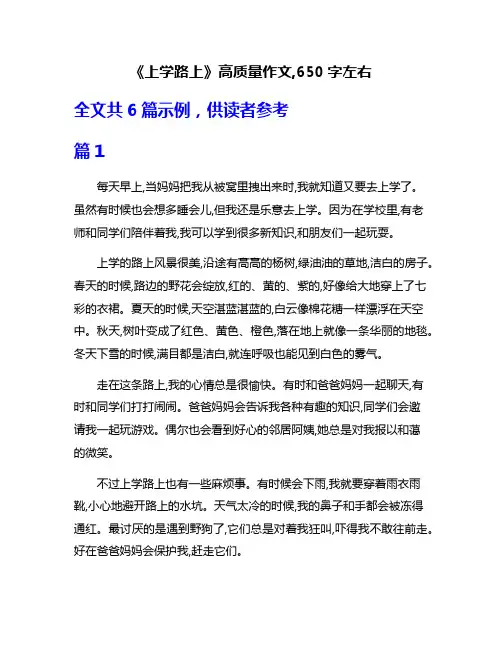 《上学路上》高质量作文,650 字左右

全文共 6 篇示例，供读者参考

篇 1

每天早上,当妈妈把我从被窝里拽出来时,我就知道又要去上学了。虽然有时候也会想多睡会儿,但我还是乐意去上学。因为在学校里,有老师和同学们陪伴着我,我可以学到很多新知识,和朋友们一起玩耍。

上学的路上风景很美,沿途有高高的杨树,绿油油的草地,洁白的房子。春天的时候,路边的野花会绽放,红的、黄的、紫的,好像给大地穿上了七彩的衣裙。夏天的时候,天空湛蓝湛蓝的,白云像棉花糖一样漂浮在天空中。秋天,树叶变成了红色、黄色、橙色,落在地上就像一条华丽的地毯。冬天下雪的时候,满目都是洁白,就连呼吸也能见到白色的雾气。

走在这条路上,我的心情总是很愉快。有时和爸爸妈妈一起聊天,有时和同学们打打闹闹。爸爸妈妈会告诉我各种有趣的知识,同学们会邀请我一起玩游戏。偶尔也会看到好心的邻居阿姨,她总是对我报以和蔼的微笑。

不过上学路上也有一些麻烦事。有时候会下雨,我就要穿着雨衣雨靴,小心地避开路上的水坑。天气太冷的时候,我的鼻子和手都会被冻得通红。最讨厌的是遇到野狗了,它们总是对着我狂叫,吓得我不敢往前走。好在爸爸妈妈会保护我,赶走它们。